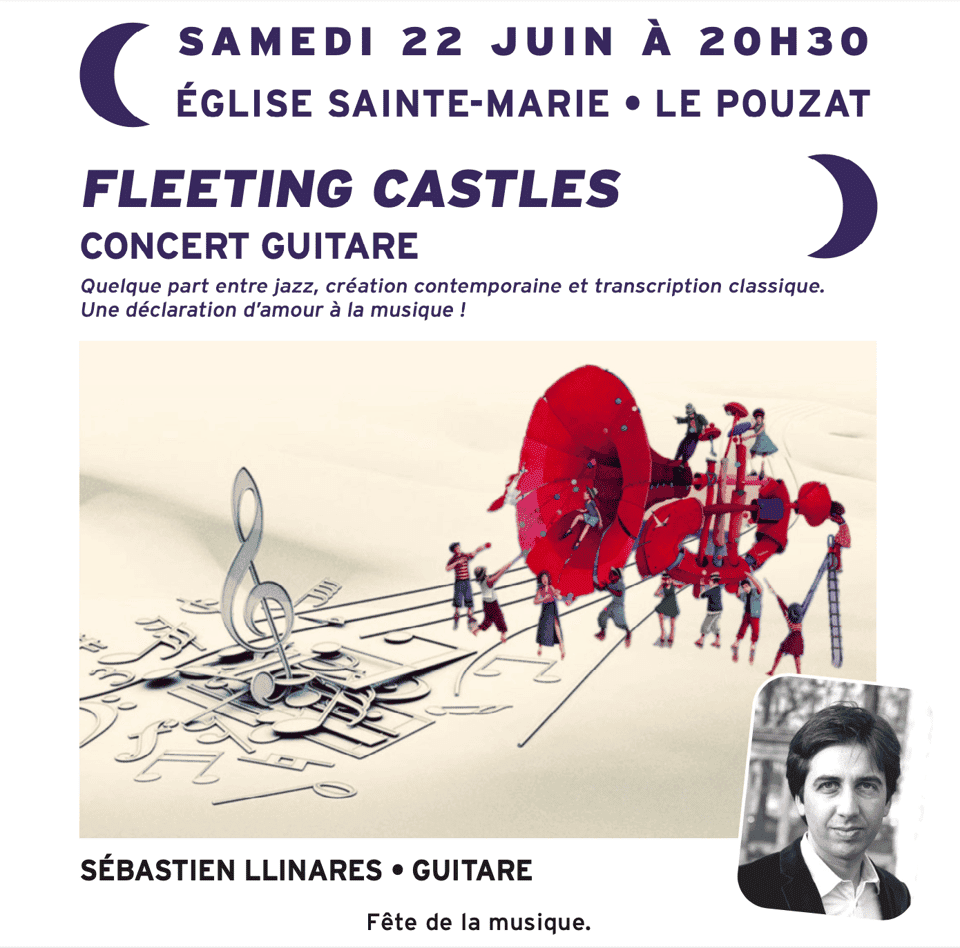 SAMEDI 22 JUIN À 20H30
ÉGLISE SAINTE-MARIE • LE POUZAT

FLEETING CASTLES
CONCERT GUITARE

Quelque part entre jazz, création contemporaine et transcription classique. Une déclaration d'amour à la musique !

SÉBASTIEN LLINARES • GUITARE

Fête de la musique.